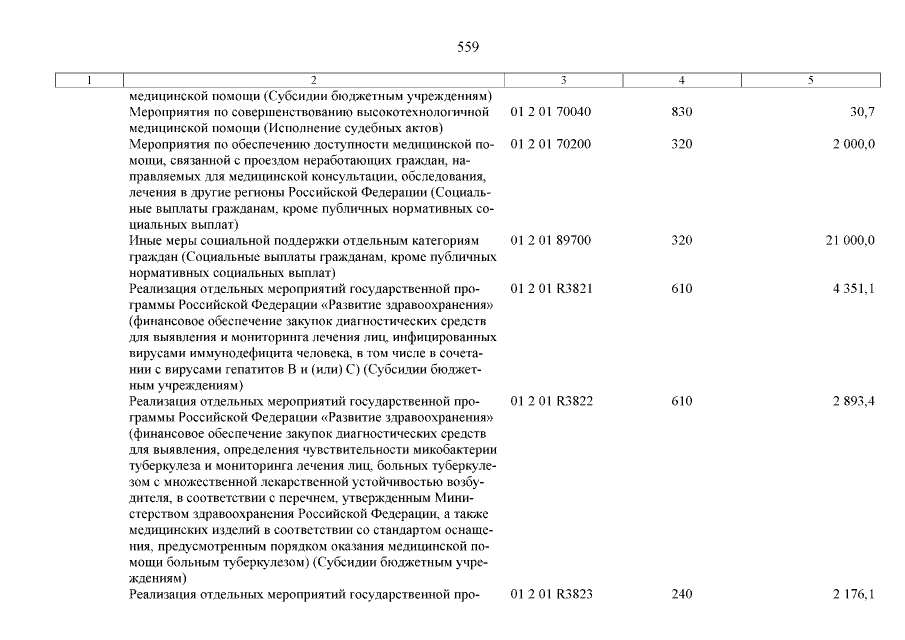 559

| 1 | 2 | 3 | 4 | 5 |
|---|---|---|---|---|
| | медицинской помощи (Субсидии бюджетным учреждениям) | | | |
| | Мероприятия по совершенствованию высокотехнологичной медицинской помощи (Исполнение судебных актов) | 01 2 01 70040 | 830 | 30,7 |
| | Мероприятия по обеспечению доступности медицинской помощи, связанной с проездом неработающих граждан, направляемых для медицинской консультации, обследования, лечения в другие регионы Российской Федерации (Социальные выплаты гражданам, кроме публичных нормативных социальных выплат) | 01 2 01 70200 | 320 | 2 000,0 |
| | Иные меры социальной поддержки отдельным категориям граждан (Социальные выплаты гражданам, кроме публичных нормативных социальных выплат) | 01 2 01 89700 | 320 | 21 000,0 |
| | Реализация отдельных мероприятий государственной программы Российской Федерации «Развитие здравоохранения» (финансовое обеспечение закупок диагностических средств для выявления и мониторинга лечения лиц, инфицированных вирусами иммунодефицита человека, в том числе в сочетании с вирусами гепатитов В и (или) С) (Субсидии бюджетным учреждениям) | 01 2 01 R3821 | 610 | 4 351,1 |
| | Реализация отдельных мероприятий государственной программы Российской Федерации «Развитие здравоохранения» (финансовое обеспечение закупок диагностических средств для выявления, определения чувствительности микобактерии туберкулеза и мониторинга лечения лиц, больных туберкулезом с множественной лекарственной устойчивостью возбудителя, в соответствии с перечнем, утвержденным Министерством здравоохранения Российской Федерации, а также медицинских изделий в соответствии со стандартом оснащения, предусмотренным порядком оказания медицинской помощи больным туберкулезом) (Субсидии бюджетным учреждениям) | 01 2 01 R3822 | 610 | 2 893,4 |
| | Реализация отдельных мероприятий государственной про- | 01 2 01 R3823 | 240 | 2 176,1 |